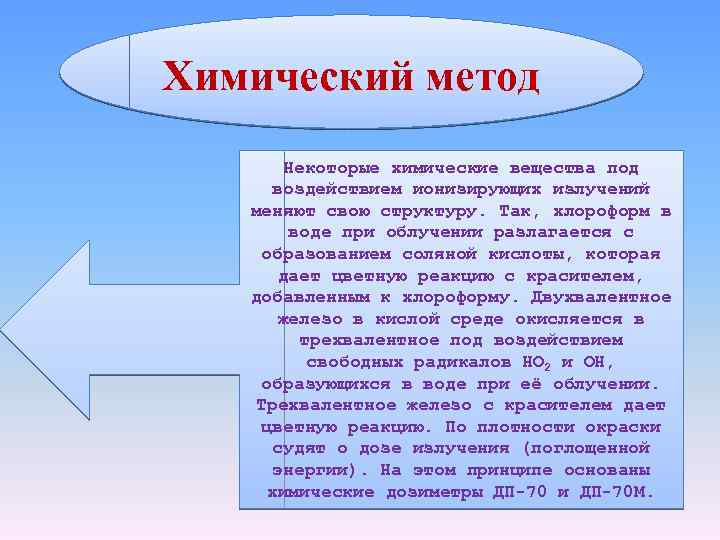 Химический метод

Некоторые химические вещества под воздействием ионизирующих излучений меняют свою структуру. Так, хлороформ в воде при облучении разлагается с образованием соляной кислоты, которая дает цветную реакцию с красителем, добавленным к хлороформу. Двухвалентное железо в кислой среде окисляется в трехвалентное под воздействием свободных радикалов $HO_2$ и $OH$, образующихся в воде при её облучении. Трехвалентное железо с красителем дает цветную реакцию. По плотности окраски судят о дозе излучения (поглощенной энергии). На этом принципе основаны химические дозиметры ДП-70 и ДП-70М.